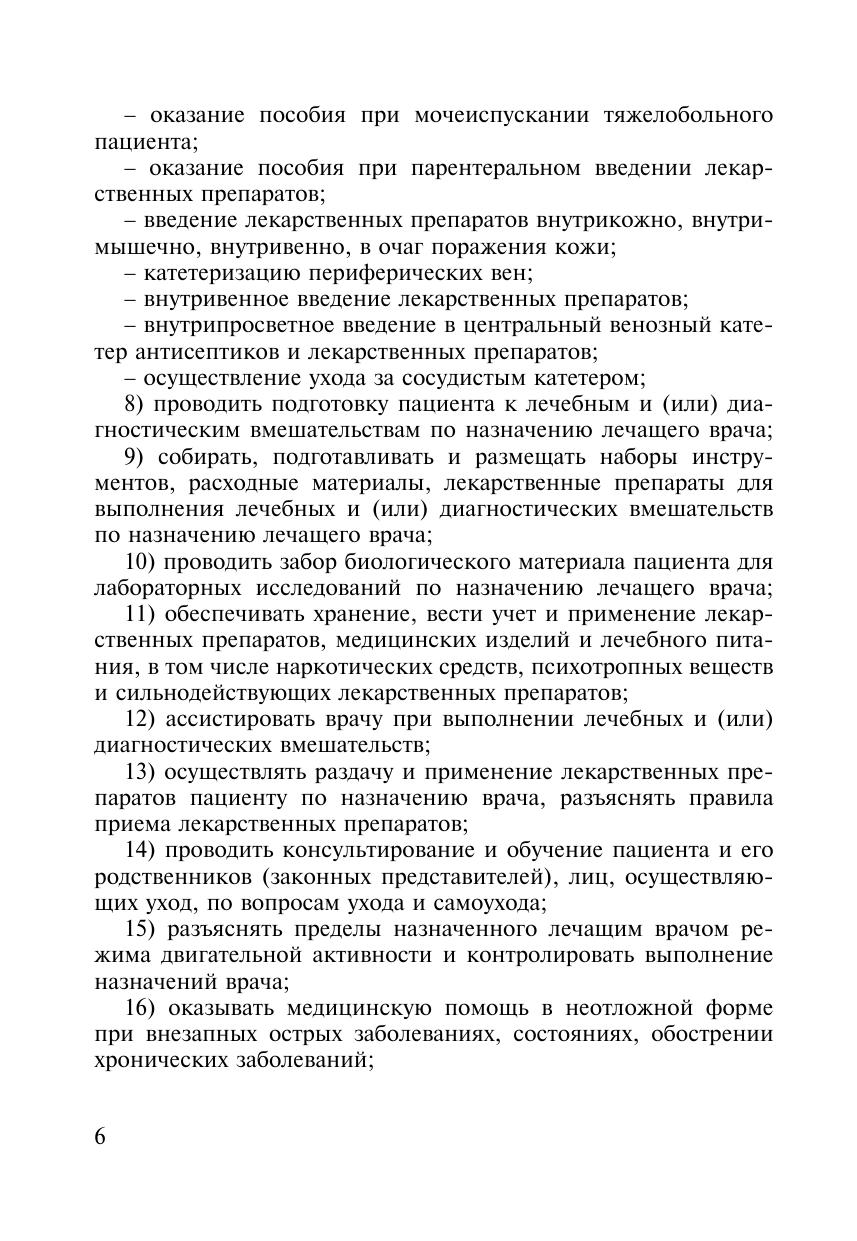 – оказание пособия при мочеиспускании тяжелобольного пациента;

– оказание пособия при парентеральном введении лекарственных препаратов;

– введение лекарственных препаратов внутрикожно, внутримышечно, внутривенно, в очаг поражения кожи;

– катетеризацию периферических вен;

– внутривенное введение лекарственных препаратов;

– внутрипросветное введение в центральный венозный катетер антисептиков и лекарственных препаратов;

– осуществление ухода за сосудистым катетером;

8) проводить подготовку пациента к лечебным и (или) диагностическим вмешательствам по назначению лечащего врача;

9) собирать, подготавливать и размещать наборы инструментов, расходные материалы, лекарственные препараты для выполнения лечебных и (или) диагностических вмешательств по назначению лечащего врача;

10) проводить забор биологического материала пациента для лабораторных исследований по назначению лечащего врача;

11) обеспечивать хранение, вести учет и применение лекарственных препаратов, медицинских изделий и лечебного питания, в том числе наркотических средств, психотропных веществ и сильнодействующих лекарственных препаратов;

12) ассистировать врачу при выполнении лечебных и (или) диагностических вмешательств;

13) осуществлять раздачу и применение лекарственных препаратов пациенту по назначению врача, разъяснять правила приема лекарственных препаратов;

14) проводить консультирование и обучение пациента и его родственников (законных представителей), лиц, осуществляющих уход, по вопросам ухода и самоухода;

15) разъяснять пределы назначенного лечащим врачом режима двигательной активности и контролировать выполнение назначений врача;

16) оказывать медицинскую помощь в неотложной форме при внезапных острых заболеваниях, состояниях, обострении хронических заболеваний;

6